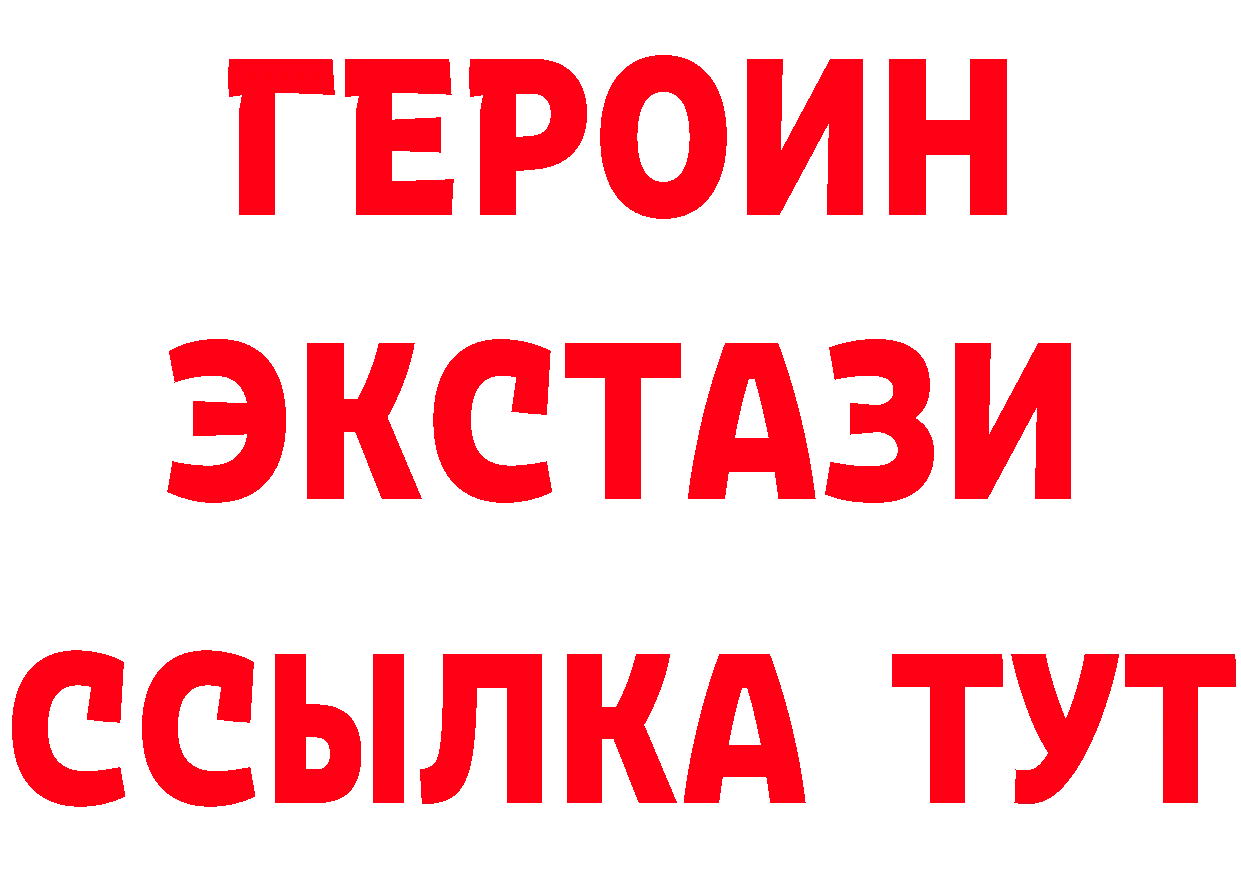 ГЕРОИН ЭКСТАЗИ ССЫЛКА ТУТ